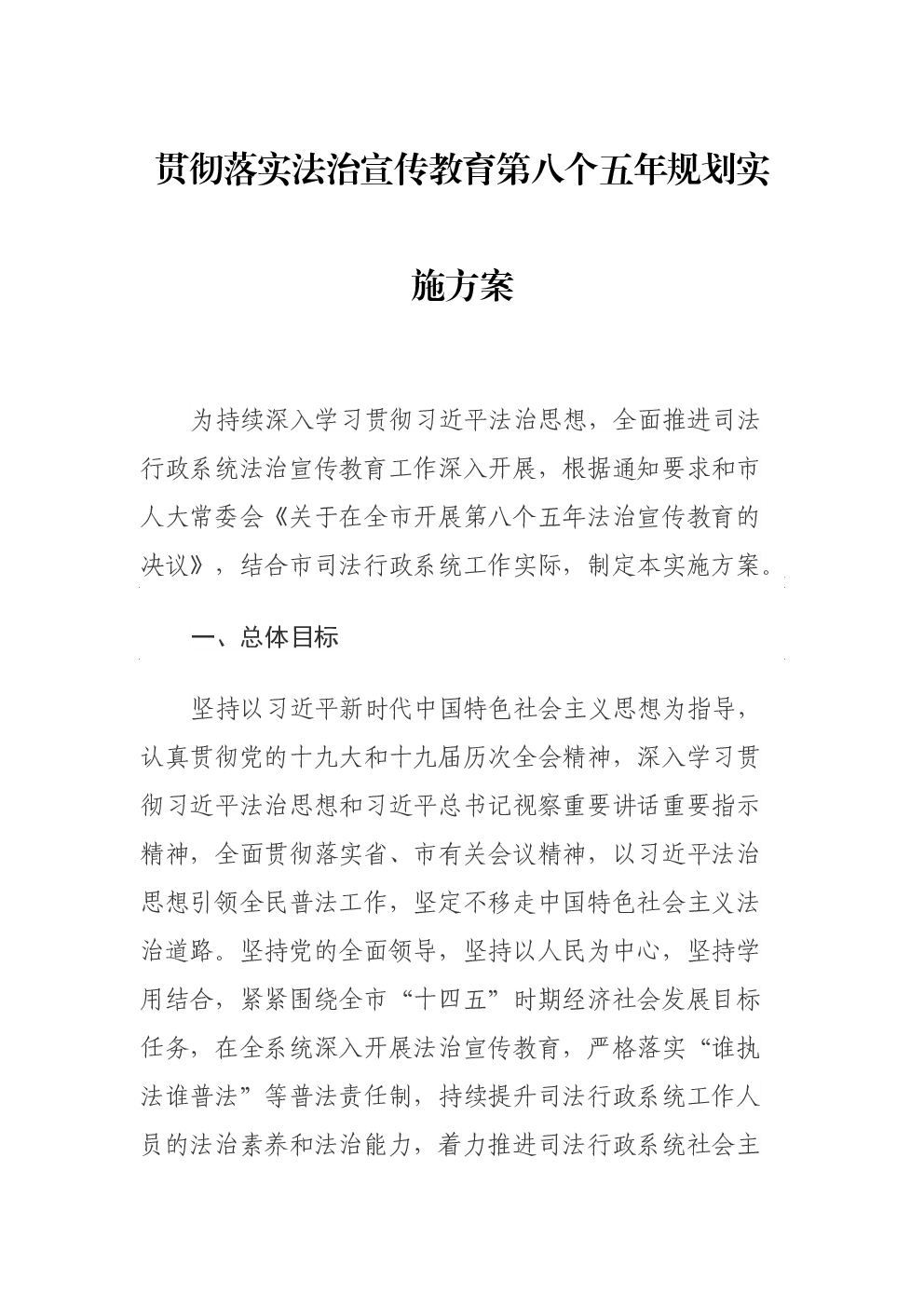 贯彻落实法治宣传教育第八个五年规划实施方案

为持续深入学习贯彻习近平法治思想，全面推进司法行政系统法治宣传教育工作深入开展，根据通知要求和市人大常委会《关于在全市开展第八个五年法治宣传教育的决议》，结合市司法行政系统工作实际，制定本实施方案。

一、总体目标

坚持以习近平新时代中国特色社会主义思想为指导，认真贯彻党的十九大和十九届历次全会精神，深入学习贯彻习近平法治思想和习近平总书记视察重要讲话重要指示精神，全面贯彻落实省、市有关会议精神，以习近平法治思想引领全民普法工作，坚定不移走中国特色社会主义法治道路。坚持党的全面领导，坚持以人民为中心，坚持学用结合，紧紧围绕全市“十四五”时期经济社会发展目标任务，在全系统深入开展法治宣传教育，严格落实“谁执法谁普法”等普法责任制，持续提升司法行政系统工作人员的法治素养和法治能力，着力推进司法行政系统社会主